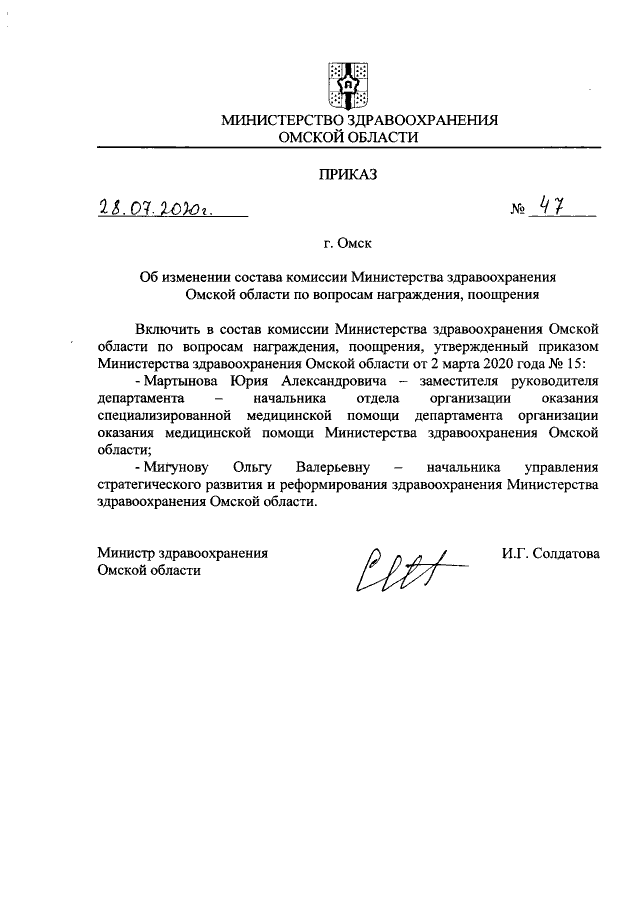 МИНИСТЕРСТВО ЗДРАВООХРАНЕНИЯ
ОМСКОЙ ОБЛАСТИ

ПРИКАЗ

28.07.2020г. № 47

г. Омск

Об изменении состава комиссии Министерства здравоохранения Омской области по вопросам награждения, поощрения

Включить в состав комиссии Министерства здравоохранения Омской области по вопросам награждения, поощрения, утвержденный приказом Министерства здравоохранения Омской области от 2 марта 2020 года № 15:

- Мартынова Юрия Александровича – заместителя руководителя департамента – начальника отдела организации оказания специализированной медицинской помощи департамента организации оказания медицинской помощи Министерства здравоохранения Омской области;

- Мигунову Ольгу Валерьевну – начальника управления стратегического развития и реформирования здравоохранения Министерства здравоохранения Омской области.

Министр здравоохранения
Омской области

И.Г. Солдатова